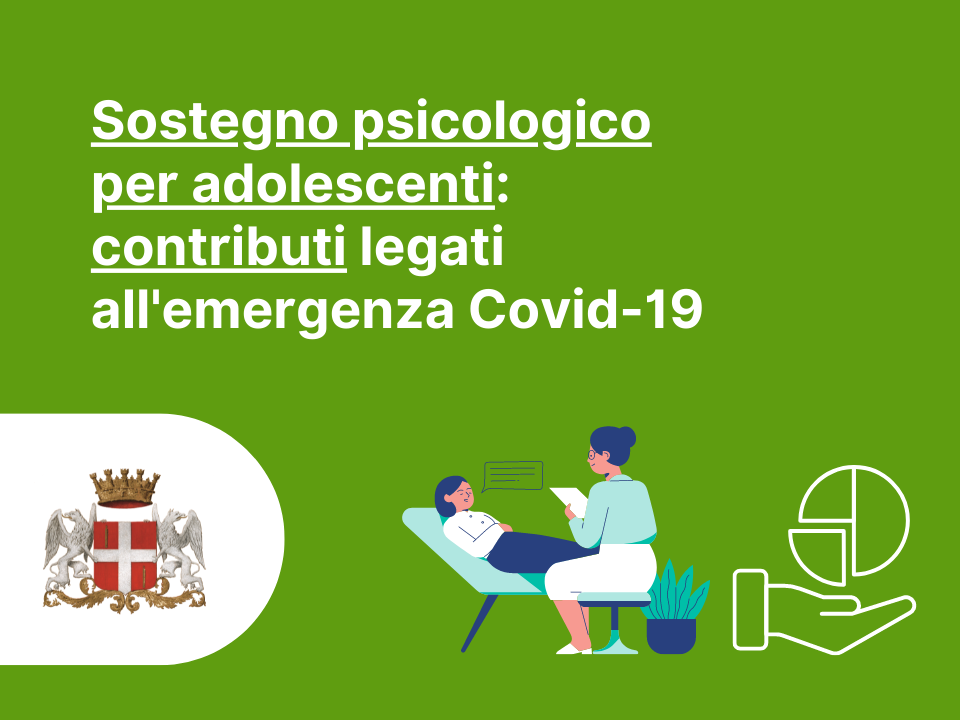 Sostegno psicologico per adolescenti: contributi legati all'emergenza Covid-19